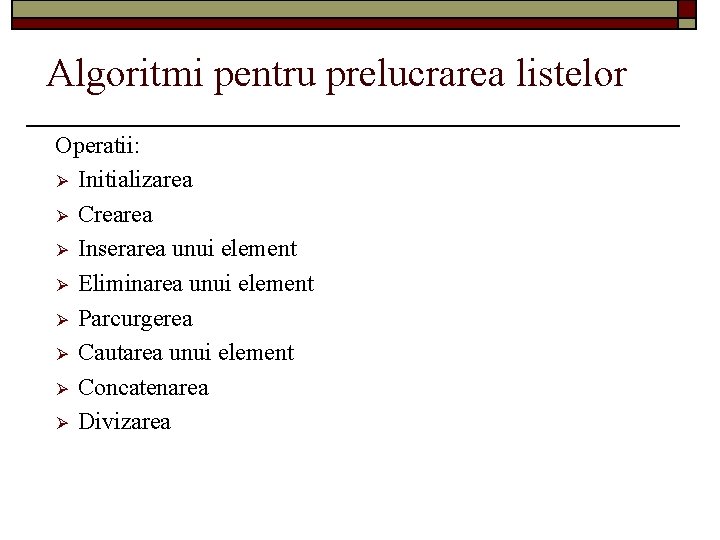 Algoritmi pentru prelucrarea listelor

Operatii:

➢ Initializarea
➢ Crearea
➢ Inserarea unui element
➢ Eliminarea unui element
➢ Parcurgerea
➢ Cautarea unui element
➢ Concatenarea
➢ Divizarea